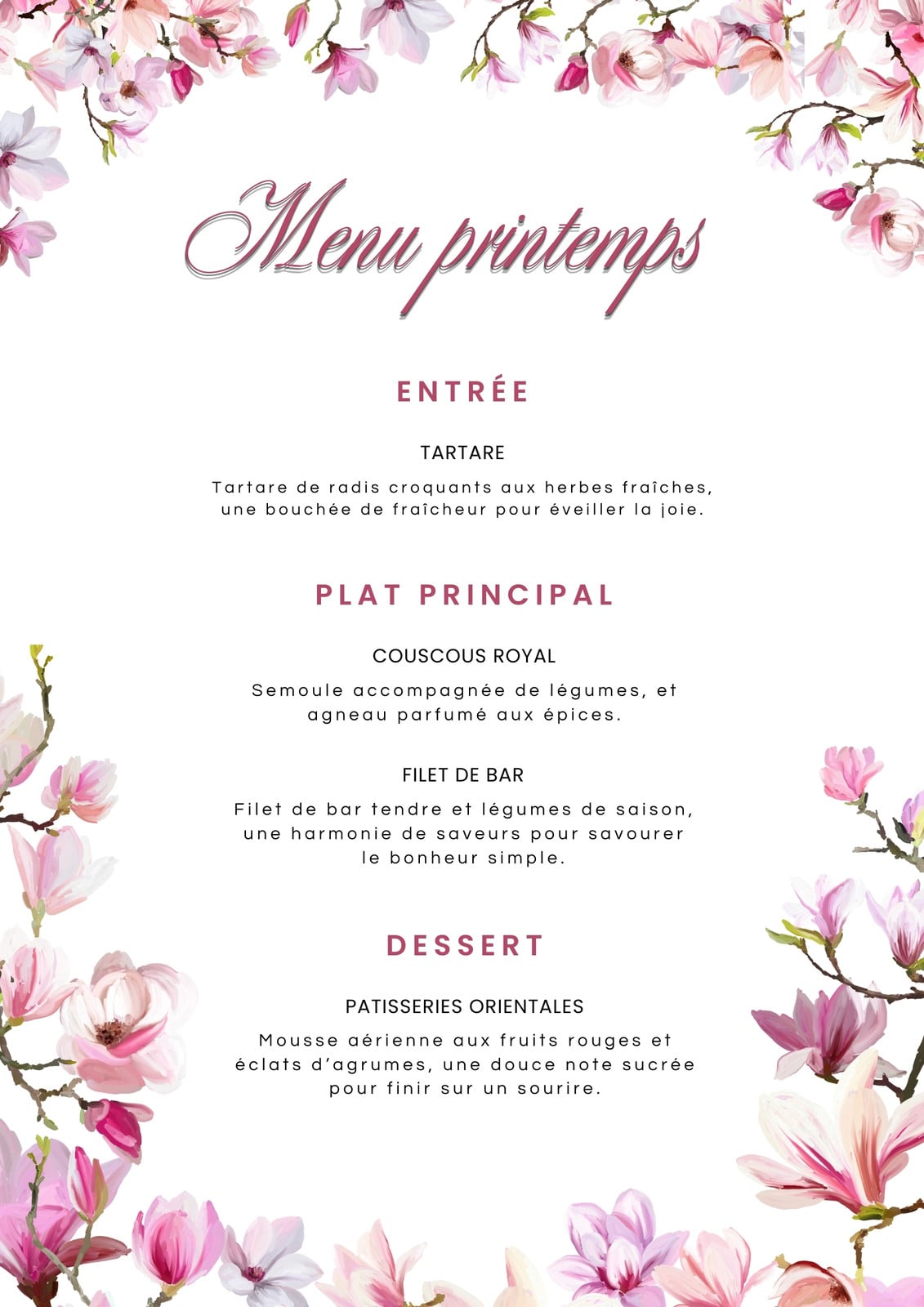 Menu printemps

ENTRÉE

TARTARE

Tartare de radis croquants aux herbes fraîches, une bouchée de fraîcheur pour éveiller la joie.

PLAT PRINCIPAL

COUSCOUS ROYAL

Semoule accompagnée de légumes, et agneau parfumé aux épices.

FILET DE BAR

Filet de bar tendre et légumes de saison, une harmonie de saveurs pour savourer le bonheur simple.

DESSERT

PATISSERIES ORIENTALES

Mousse aérienne aux fruits rouges et éclats d'agrumes, une douce note sucrée pour finir sur un sourire.